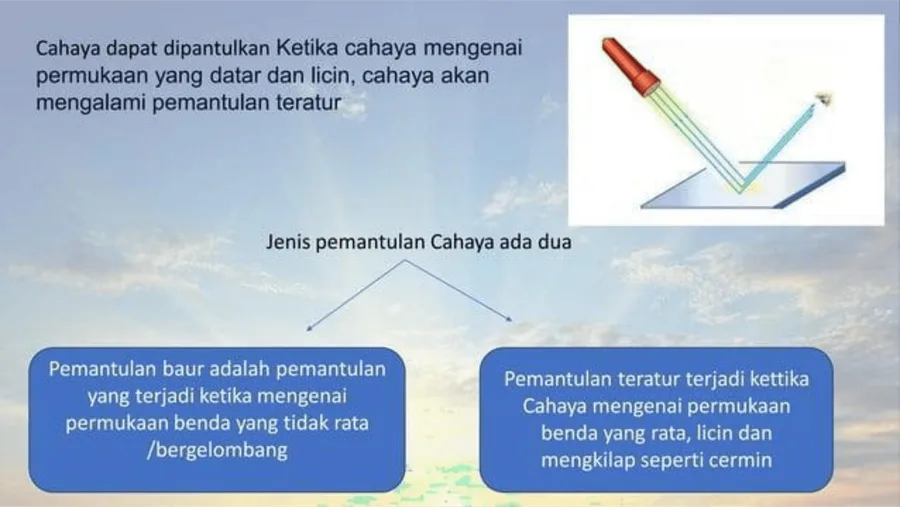 Cahaya dapat dipantulkan Ketika cahaya mengenai permukaan yang datar dan licin, cahaya akan mengalami pemantulan teratur

Jenis pemantulan Cahaya ada dua

Pemantulan baur adalah pemantulan yang terjadi ketika mengenai permukaan benda yang tidak rata /bergelombang

Pemantulan teratur terjadi kettika Cahaya mengenai permukaan benda yang rata, licin dan mengkilap seperti cermin